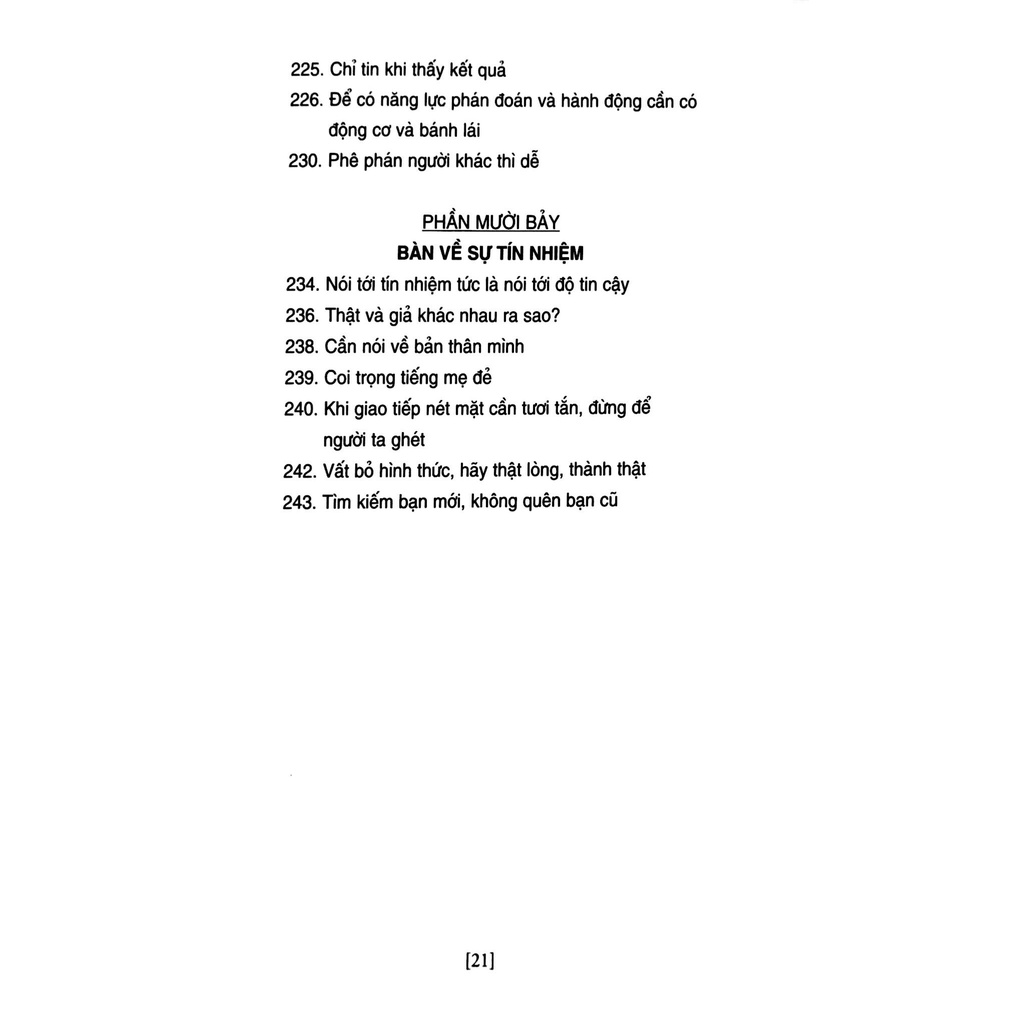 225. Chỉ tin khi thấy kết quả

226. Để có năng lực phán đoán và hành động cần có động cơ và bánh lái

230. Phê phán người khác thì dễ

PHẦN MƯỜI BẢY

BÀN VỀ SỰ TÍN NHIỆM

234. Nói tới tín nhiệm tức là nói tới độ tin cậy

236. Thật và giả khác nhau ra sao?

238. Cần nói về bản thân mình

239. Coi trọng tiếng mẹ đẻ

240. Khi giao tiếp nét mặt cần tươi tắn, đừng để người ta ghét

242. Vất bỏ hình thức, hãy thật lòng, thành thật

243. Tìm kiếm bạn mới, không quên bạn cũ

[21]